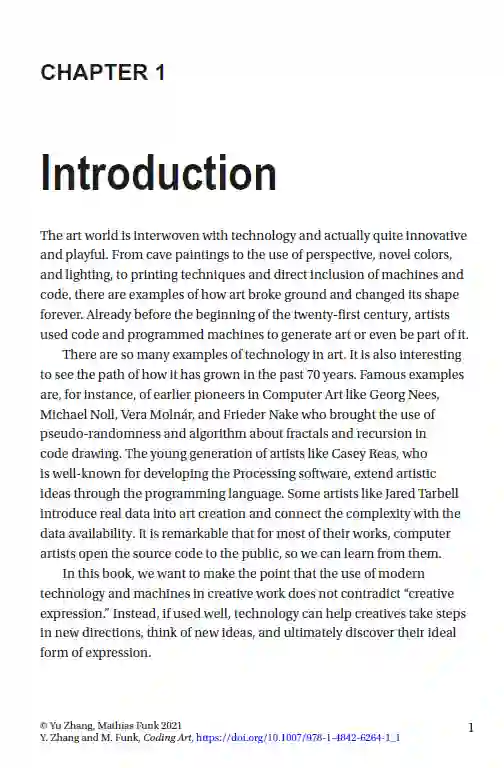 CHAPTER 1

Introduction

The art world is interwoven with technology and actually quite innovative and playful. From cave paintings to the use of perspective, novel colors, and lighting, to printing techniques and direct inclusion of machines and code, there are examples of how art broke ground and changed its shape forever. Already before the beginning of the twenty-first century, artists used code and programmed machines to generate art or even be part of it.

There are so many examples of technology in art. It is also interesting to see the path of how it has grown in the past 70 years. Famous examples are, for instance, of earlier pioneers in Computer Art like Georg Nees, Michael Noll, Vera Molnár, and Frieder Nake who brought the use of pseudo-randomness and algorithm about fractals and recursion in code drawing. The young generation of artists like Casey Reas, who is well-known for developing the Processing software, extend artistic ideas through the programming language. Some artists like Jared Tarbell introduce real data into art creation and connect the complexity with the data availability. It is remarkable that for most of their works, computer artists open the source code to the public, so we can learn from them.

In this book, we want to make the point that the use of modern technology and machines in creative work does not contradict "creative expression." Instead, if used well, technology can help creatives take steps in new directions, think of new ideas, and ultimately discover their ideal form of expression.

© Yu Zhang, Mathias Funk 2021
Y. Zhang and M. Funk, Coding Art, https://doi.org/10.1007/978-1-4842-6264-1_1

1